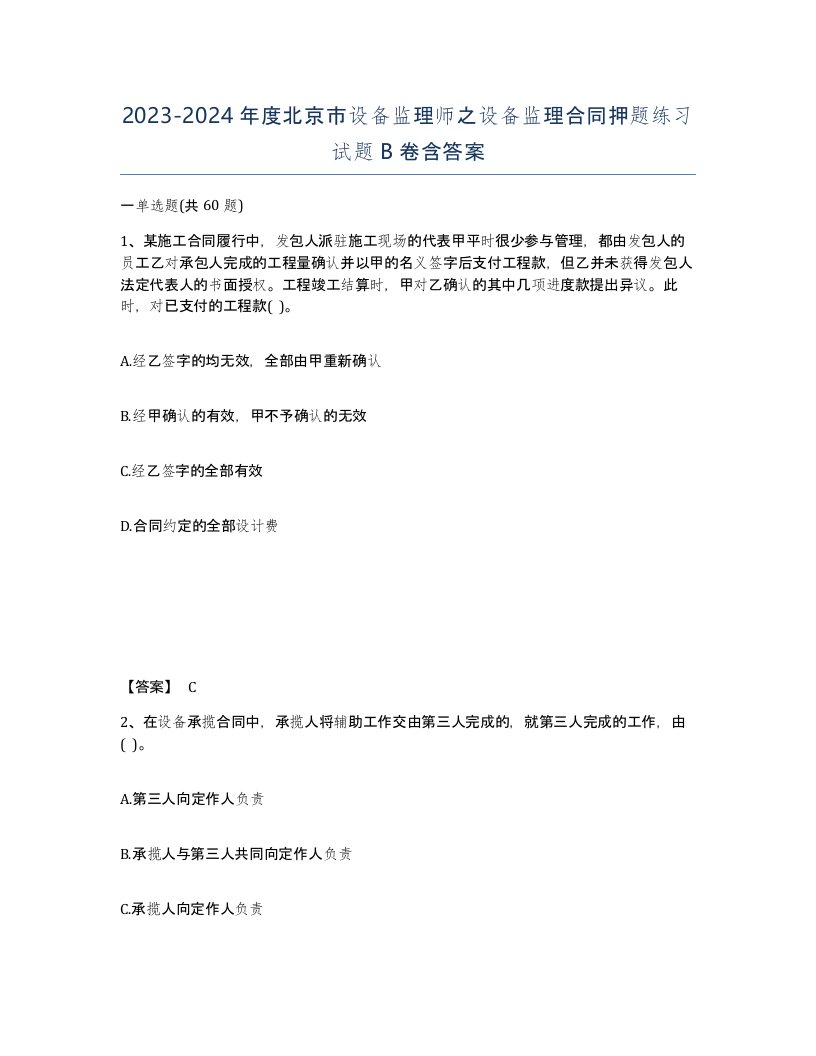 2023-2024年度北京市设备监理师之设备监理合同押题练习试题B卷含答案

一单选题(共60题)

1、某施工合同履行中，发包人派驻施工现场的代表甲平时很少参与管理，都由发包人的员工乙对承包人完成的工程量确认并以甲的名义签字后支付工程款，但乙并未获得发包人法定代表人的书面授权。工程竣工结算时，甲对乙确认的其中几项进度款提出异议。此时，对已支付的工程款( )。

A.经乙签字的均无效，全部由甲重新确认

B.经甲确认的有效，甲不予确认的无效

C.经乙签字的全部有效

D.合同约定的全部设计费

【答案】 C

2、在设备承揽合同中，承揽人将辅助工作交由第三人完成的，就第三人完成的工作，由( )。

A.第三人向定作人负责

B.承揽人与第三人共同向定作人负责

C.承揽人向定作人负责